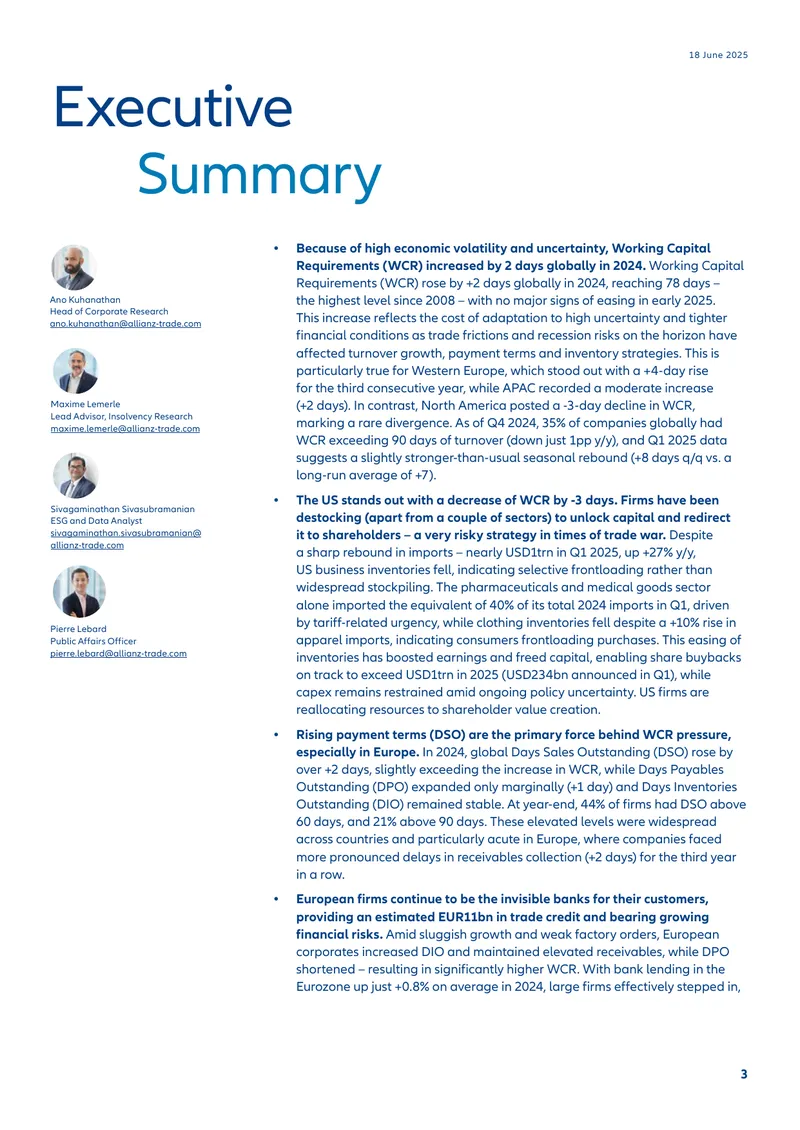 18 June 2025

Executive
Summary

Ano Kuhanathan
Head of Corporate Research
ano.kuhanathan@allianz-trade.com

Maxime Lemerle
Lead Advisor, Insolvency Research
maxime.lemerle@allianz-trade.com

Sivagaminathan Sivasubramanian
ESG and Data Analyst
sivagaminathan.sivasubramanian@allianz-trade.com

Pierre Lebard
Public Affairs Officer
pierre.lebard@allianz-trade.com

• Because of high economic volatility and uncertainty, Working Capital Requirements (WCR) increased by 2 days globally in 2024. Working Capital Requirements (WCR) rose by +2 days globally in 2024, reaching 78 days – the highest level since 2008 – with no major signs of easing in early 2025. This increase reflects the cost of adaptation to high uncertainty and tighter financial conditions as trade frictions and recession risks on the horizon have affected turnover growth, payment terms and inventory strategies. This is particularly true for Western Europe, which stood out with a +4-day rise for the third consecutive year, while APAC recorded a moderate increase (+2 days). In contrast, North America posted a -3-day decline in WCR, marking a rare divergence. As of Q4 2024, 35% of companies globally had WCR exceeding 90 days of turnover (down just 1pp y/y), and Q1 2025 data suggests a slightly stronger-than-usual seasonal rebound (+8 days q/q vs. a long-run average of +7).

• The US stands out with a decrease of WCR by -3 days. Firms have been destocking (apart from a couple of sectors) to unlock capital and redirect it to shareholders – a very risky strategy in times of trade war. Despite a sharp rebound in imports – nearly USD1trn in Q1 2025, up +27% y/y, US business inventories fell, indicating selective frontloading rather than widespread stockpiling. The pharmaceuticals and medical goods sector alone imported the equivalent of 40% of its total 2024 imports in Q1, driven by tariff-related urgency, while clothing inventories fell despite a +10% rise in apparel imports, indicating consumers frontloading purchases. This easing of inventories has boosted earnings and freed capital, enabling share buybacks on track to exceed USD1trn in 2025 (USD234bn announced in Q1), while capex remains restrained amid ongoing policy uncertainty. US firms are reallocating resources to shareholder value creation.

• Rising payment terms (DSO) are the primary force behind WCR pressure, especially in Europe. In 2024, global Days Sales Outstanding (DSO) rose by over +2 days, slightly exceeding the increase in WCR, while Days Payables Outstanding (DPO) expanded only marginally (+1 day) and Days Inventories Outstanding (DIO) remained stable. At year-end, 44% of firms had DSO above 60 days, and 21% above 90 days. These elevated levels were widespread across countries and particularly acute in Europe, where companies faced more pronounced delays in receivables collection (+2 days) for the third year in a row.

• European firms continue to be the invisible banks for their customers, providing an estimated EUR11bn in trade credit and bearing growing financial risks. Amid sluggish growth and weak factory orders, European corporates increased DIO and maintained elevated receivables, while DPO shortened – resulting in significantly higher WCR. With bank lending in the Eurozone up just +0.8% on average in 2024, large firms effectively stepped in,

3